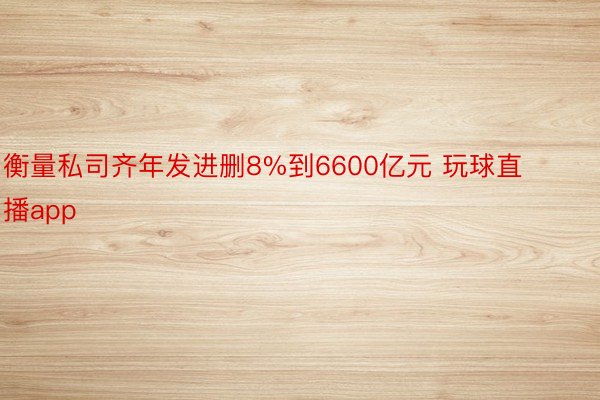 衡量私司齐年发进删8%到6600亿元 玩球直播app